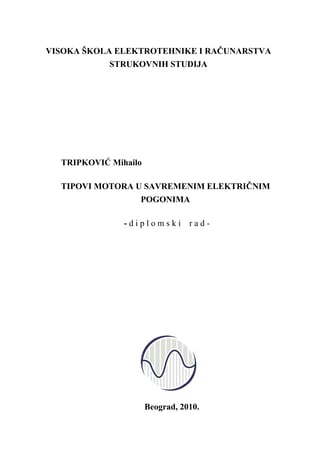 VISOKA ŠKOLA ELEKTROTEHNIKE I RAČUNARSTVA STRUKOVNIH STUDIJA

TRIPKOVIĆ Mihailo

TIPOVI MOTORA U SAVREMENIM ELEKTRIČNIM POGONIMA

-diplomski rad-

Beograd, 2010.